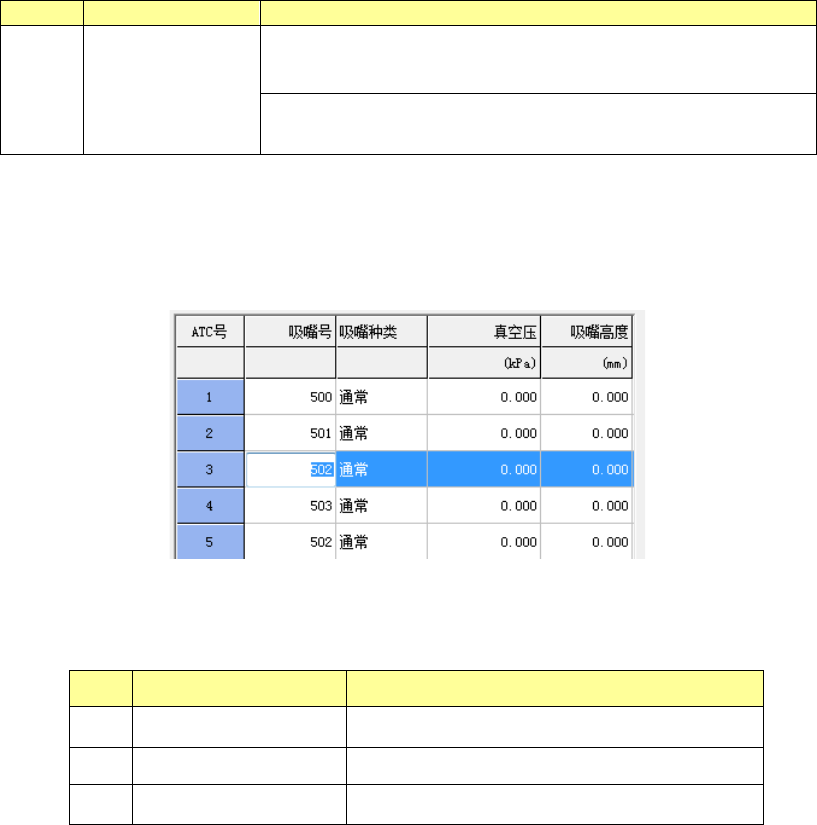 | ATC号 | 吸嘴号 | 吸嘴种类 | 真空压 | 吸嘴高度 |
|---|---|---|---|---|
| | | | (kPa) | (mm) |
| 1 | 500 | 通常 | 0.000 | 0.000 |
| 2 | 501 | 通常 | 0.000 | 0.000 |
| 3 | 502 | 通常 | 0.000 | 0.000 |
| 4 | 503 | 通常 | 0.000 | 0.000 |
| 5 | 502 | 通常 | 0.000 | 0.000 |